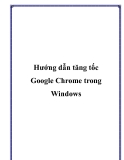 Hướng dẫn tăng tốc Google Chrome trong Windows